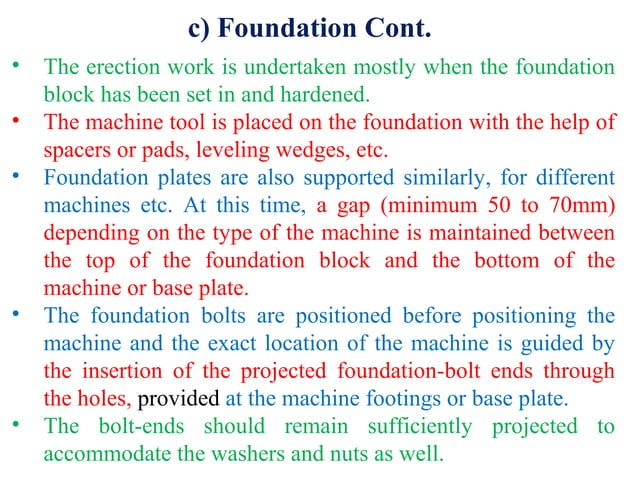 c) Foundation Cont.

• The erection work is undertaken mostly when the foundation block has been set in and hardened.
• The machine tool is placed on the foundation with the help of spacers or pads, leveling wedges, etc.
• Foundation plates are also supported similarly, for different machines etc. At this time, a gap (minimum 50 to 70mm) depending on the type of the machine is maintained between the top of the foundation block and the bottom of the machine or base plate.
• The foundation bolts are positioned before positioning the machine and the exact location of the machine is guided by the insertion of the projected foundation-bolt ends through the holes, provided at the machine footings or base plate.
• The bolt-ends should remain sufficiently projected to accommodate the washers and nuts as well.